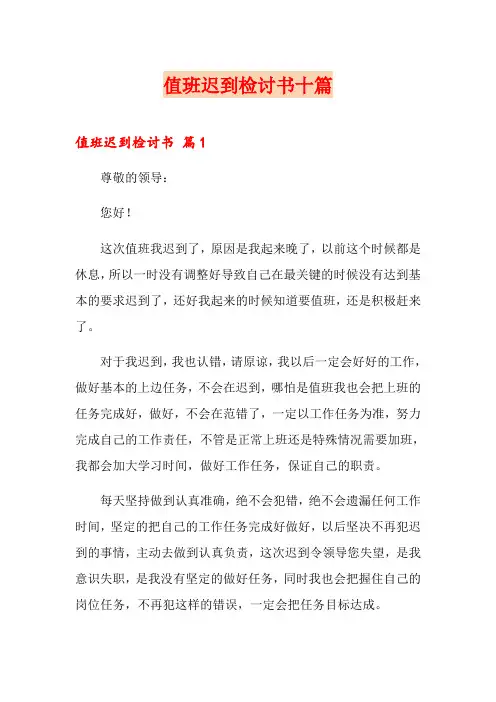 值班迟到检讨书十篇

值班迟到检讨书 篇1

尊敬的领导：

您好！

这次值班我迟到了，原因是我起来晚了，以前这个时候都是休息，所以一时没有调整好导致自己在最关键的时候没有达到基本的要求迟到了，还好我起来的时候知道要值班，还是积极赶来了。

对于我迟到，我也认错，请原谅，我以后一定会好好的工作，做好基本的上边任务，不会在迟到，哪怕是值班我也会把上班的任务完成好，做好，不会在范错了，一定以工作任务为准，努力完成自己的工作责任，不管是正常上班还是特殊情况需要加班，我都会加大学习时间，做好工作任务，保证自己的职责。

每天坚持做到认真准确，绝不会犯错，绝不会遗漏任何工作时间，坚定的把自己的工作任务完成好做好，以后坚决不再犯迟到的事情，主动去做到认真负责，这次迟到令领导您失望，是我意识失职，是我没有坚定的做好任务，同时我也会把握住自己的岗位任务，不再犯这样的错误，一定会把任务目标达成。